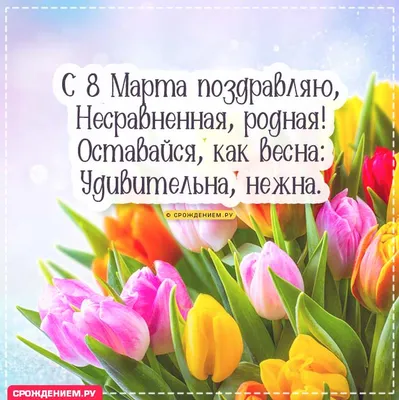 С 8 Марта поздравляю,
Несравненная, родная!
Оставайся, как весна:
Удивительна, нежна.

© СРОЖДЕНИЕМ.РУ

СРОЖДЕНИЕМ.РУ